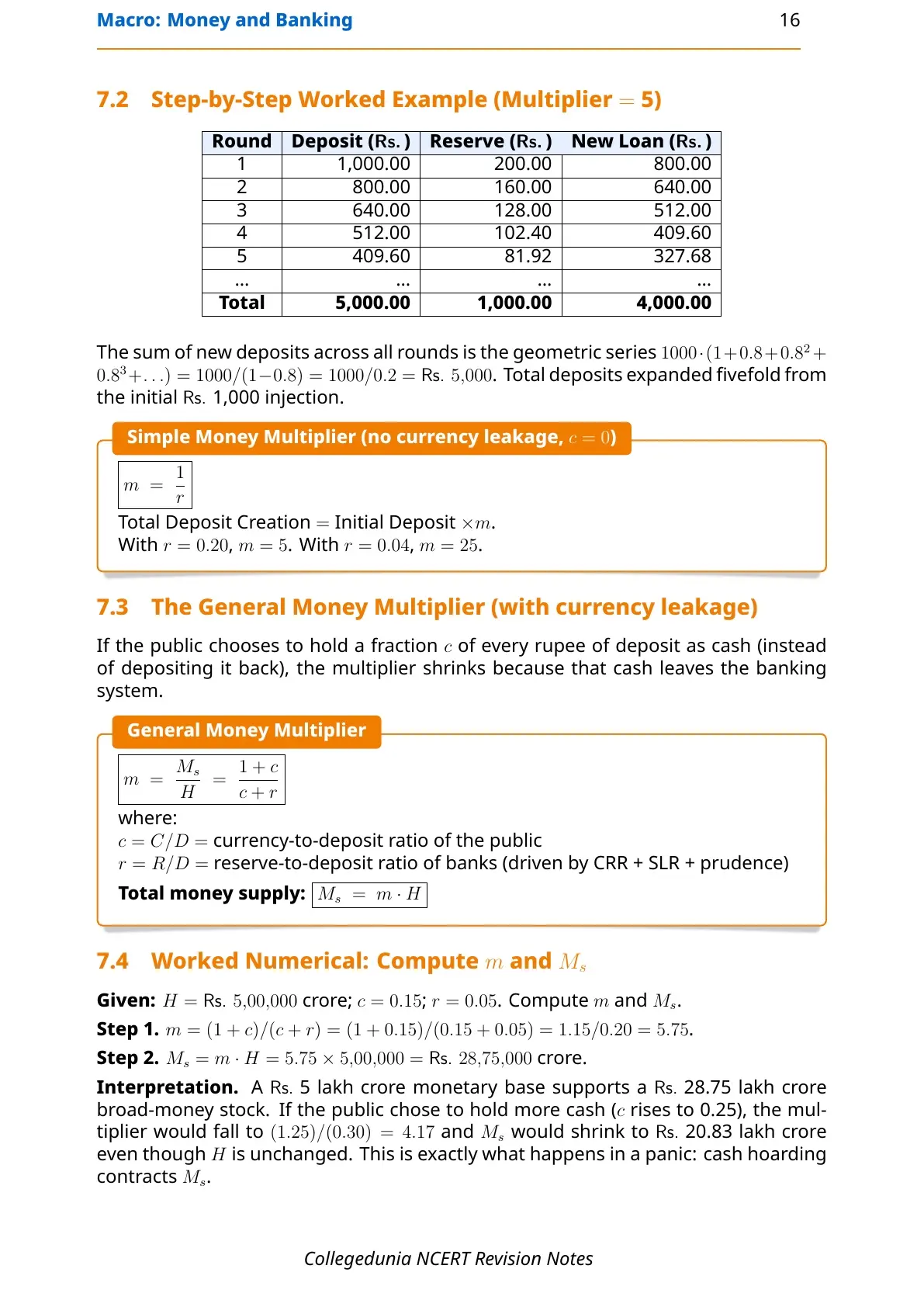 Macro: Money and Banking 16

7.2 Step-by-Step Worked Example (Multiplier $= 5$)

| Round | Deposit (Rs. ) | Reserve (Rs. ) | New Loan (Rs. ) |
|---|---|---|---|
| 1 | 1,000.00 | 200.00 | 800.00 |
| 2 | 800.00 | 160.00 | 640.00 |
| 3 | 640.00 | 128.00 | 512.00 |
| 4 | 512.00 | 102.40 | 409.60 |
| 5 | 409.60 | 81.92 | 327.68 |
| ... | ... | ... | ... |
| Total | 5,000.00 | 1,000.00 | 4,000.00 |

The sum of new deposits across all rounds is the geometric series $1000 \cdot (1 + 0.8 + 0.8^2 + 0.8^3 + \ldots) = 1000/(1 - 0.8) = 1000/0.2 =$ Rs. $5{,}000$. Total deposits expanded fivefold from the initial Rs. 1,000 injection.

Simple Money Multiplier (no currency leakage, $c = 0$)

$m = \frac{1}{r}$

Total Deposit Creation $=$ Initial Deposit $\times m$.
With $r = 0.20$, $m = 5$. With $r = 0.04$, $m = 25$.

7.3 The General Money Multiplier (with currency leakage)

If the public chooses to hold a fraction $c$ of every rupee of deposit as cash (instead of depositing it back), the multiplier shrinks because that cash leaves the banking system.

General Money Multiplier

$m = \frac{M_s}{H} = \frac{1 + c}{c + r}$

where:
$c = C/D =$ currency-to-deposit ratio of the public
$r = R/D =$ reserve-to-deposit ratio of banks (driven by CRR + SLR + prudence)
Total money supply: $M_s = m \cdot H$

7.4 Worked Numerical: Compute $m$ and $M_s$

Given: $H =$ Rs. $5{,}00{,}000$ crore; $c = 0.15$; $r = 0.05$. Compute $m$ and $M_s$.

Step 1. $m = (1 + c)/(c + r) = (1 + 0.15)/(0.15 + 0.05) = 1.15/0.20 = 5.75$.

Step 2. $M_s = m \cdot H = 5.75 \times 5{,}00{,}000 =$ Rs. $28{,}75{,}000$ crore.

Interpretation. A Rs. 5 lakh crore monetary base supports a Rs. 28.75 lakh crore broad-money stock. If the public chose to hold more cash ($c$ rises to 0.25), the multiplier would fall to $(1.25)/(0.30) = 4.17$ and $M_s$ would shrink to Rs. 20.83 lakh crore even though $H$ is unchanged. This is exactly what happens in a panic: cash hoarding contracts $M_s$.

Collegedunia NCERT Revision Notes